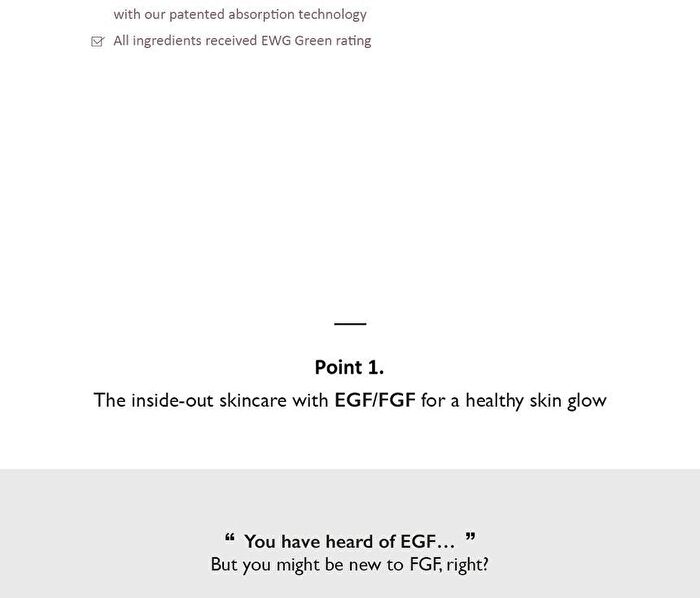 with our patented absorption technology

All ingredients received EWG Green rating

Point 1.

The inside-out skincare with EGF/FGF for a healthy skin glow

“ You have heard of EGF… ”

But you might be new to FGF, right?